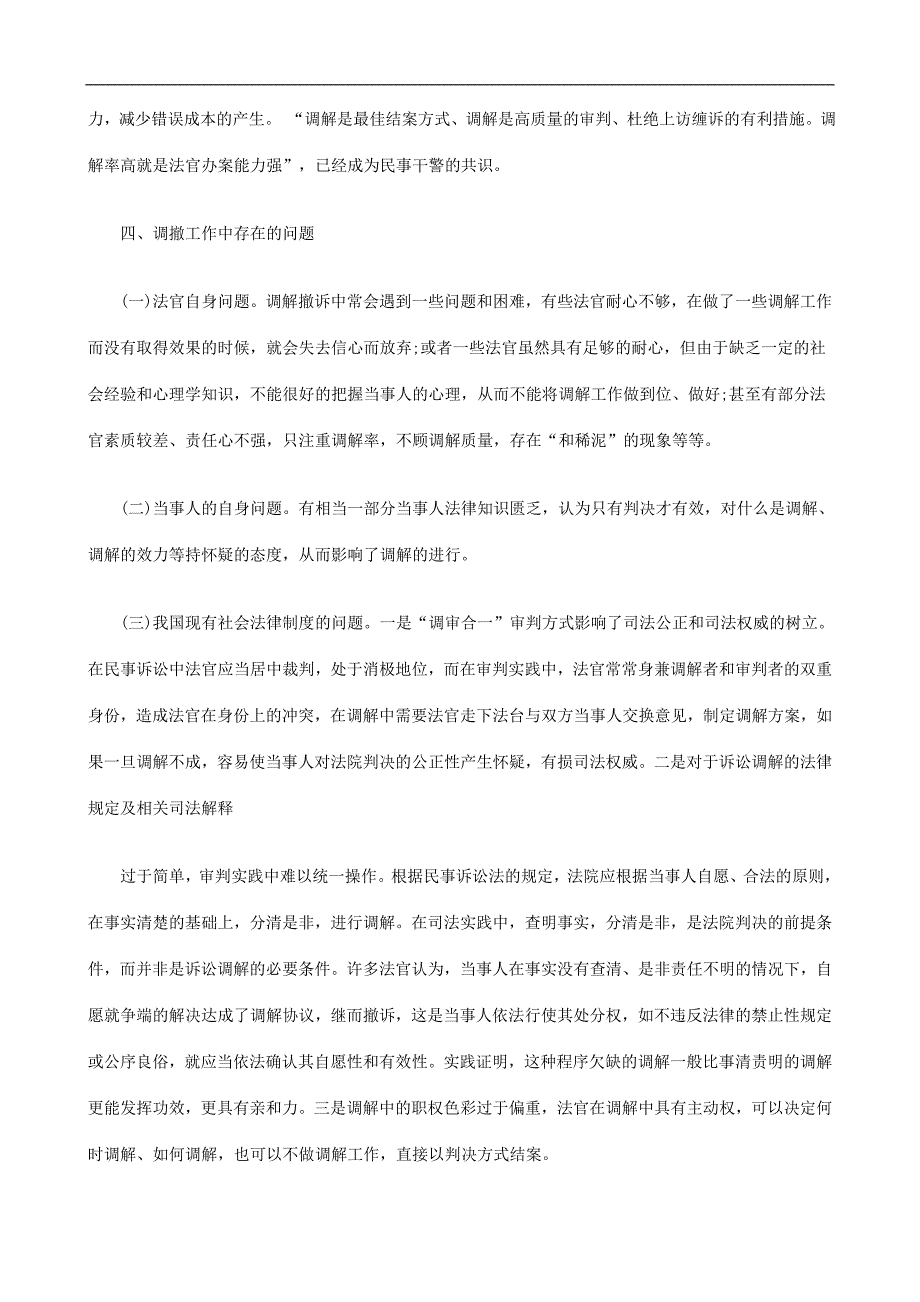 力，减少错误成本的产生。“调解是最佳结案方式、调解是高质量的审判、杜绝上访缠诉的有利措施。调解率高就是法官办案能力强”，已经成为民事干警的共识。

四、调撤工作中存在的问题

(一)法官自身问题。调解撤诉中常会遇到一些问题和困难，有些法官耐心不够，在做了一些调解工作而没有取得效果的时候，就会失去信心而放弃;或者一些法官虽然具有足够的耐心，但由于缺乏一定的社会经验和心理学知识，不能很好的把握当事人的心理，从而不能将调解工作做到位、做好;甚至有部分法官素质较差、责任心不强，只注重调解率，不顾调解质量，存在“和稀泥”的现象等等。

(二)当事人的自身问题。有相当一部分当事人法律知识匮乏，认为只有判决才有效，对什么是调解、调解的效力等持怀疑的态度，从而影响了调解的进行。

(三)我国现有社会法律制度的问题。一是“调审合一”审判方式影响了司法公正和司法权威的树立。在民事诉讼中法官应当居中裁判，处于消极地位，而在审判实践中，法官常常身兼调解者和审判者的双重身份，造成法官在身份上的冲突，在调解中需要法官走下法台与双方当事人交换意见，制定调解方案，如果一旦调解不成，容易使当事人对法院判决的公正性产生怀疑，有损司法权威。二是对于诉讼调解的法律规定及相关司法解释

过于简单，审判实践中难以统一操作。根据民事诉讼法的规定，法院应根据当事人自愿、合法的原则，在事实清楚的基础上，分清是非，进行调解。在司法实践中，查明事实，分清是非，是法院判决的前提条件，而并非是诉讼调解的必要条件。许多法官认为，当事人在事实没有查清、是非责任不明的情况下，自愿就争端的解决达成了调解协议，继而撤诉，这是当事人依法行使其处分权，如不违反法律的禁止性规定或公序良俗，就应当依法确认其自愿性和有效性。实践证明，这种程序欠缺的调解一般比事清责明的调解更能发挥功效，更具有亲和力。三是调解中的职权色彩过于偏重，法官在调解中具有主动权，可以决定何时调解、如何调解，也可以不做调解工作，直接以判决方式结案。